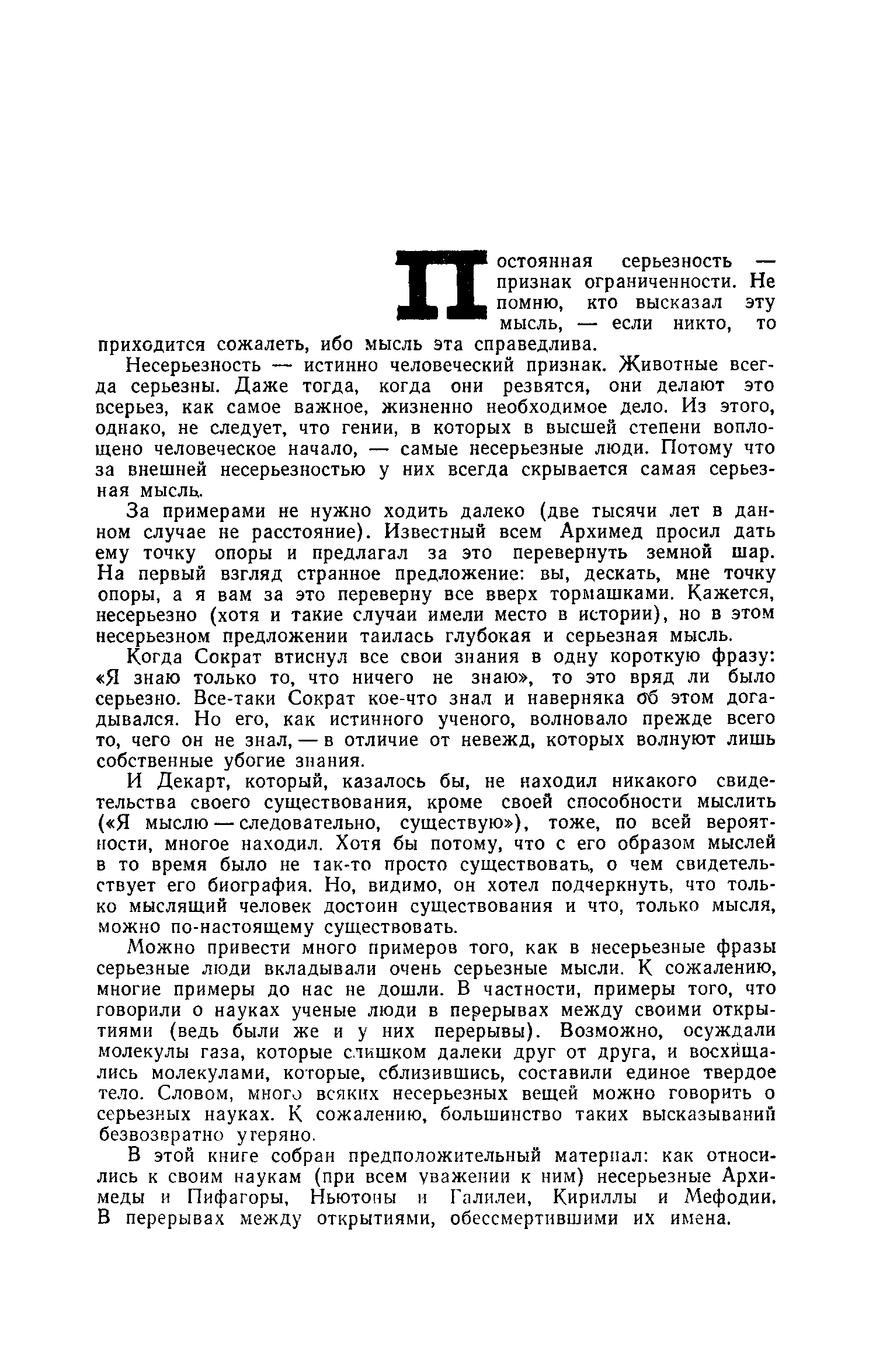 Постоянная серьезность — признак ограниченности. Не помню, кто высказал эту мысль, — если никто, то приходится сожалеть, ибо мысль эта справедлива.

Несерьезность — истинно человеческий признак. Животные всегда серьезны. Даже тогда, когда они резвятся, они делают это всерьез, как самое важное, жизненно необходимое дело. Из этого, однако, не следует, что гении, в которых в высшей степени воплощено человеческое начало, — самые несерьезные люди. Потому что за внешней несерьезностью у них всегда скрывается самая серьезная мысль.

За примерами не нужно ходить далеко (две тысячи лет в данном случае не расстояние). Известный всем Архимед просил дать ему точку опоры и предлагал за это перевернуть земной шар. На первый взгляд странное предложение: вы, дескать, мне точку опоры, а я вам за это переверну все вверх тормашками. Кажется, несерьезно (хотя и такие случаи имели место в истории), но в этом несерьезном предложении таилась глубокая и серьезная мысль.

Когда Сократ втиснул все свои знания в одну короткую фразу: «Я знаю только то, что ничего не знаю», то это вряд ли было серьезно. Все-таки Сократ кое-что знал и наверняка об этом догадывался. Но его, как истинного ученого, волновало прежде всего то, чего он не знал, — в отличие от невежд, которых волнуют лишь собственные убогие знания.

И Декарт, который, казалось бы, не находил никакого свидетельства своего существования, кроме своей способности мыслить («Я мыслю — следовательно, существую»), тоже, по всей вероятности, многое находил. Хотя бы потому, что с его образом мыслей в то время было не так-то просто существовать, о чем свидетельствует его биография. Но, видимо, он хотел подчеркнуть, что только мыслящий человек достоин существования и что, только мысля, можно по-настоящему существовать.

Можно привести много примеров того, как в несерьезные фразы серьезные люди вкладывали очень серьезные мысли. К сожалению, многие примеры до нас не дошли. В частности, примеры того, что говорили о науках ученые люди в перерывах между своими открытиями (ведь были же и у них перерывы). Возможно, осуждали молекулы газа, которые слишком далеки друг от друга, и восхищались молекулами, которые, сблизившись, составили единое твердое тело. Словом, много всяких несерьезных вещей можно говорить о серьезных науках. К сожалению, большинство таких высказываний безвозвратно утеряно.

В этой книге собран предположительный материал: как относились к своим наукам (при всем уважении к ним) несерьезные Архимеды и Пифагоры, Ньютоны и Галилеи, Кириллы и Мефодии. В перерывах между открытиями, обессмертившими их имена.